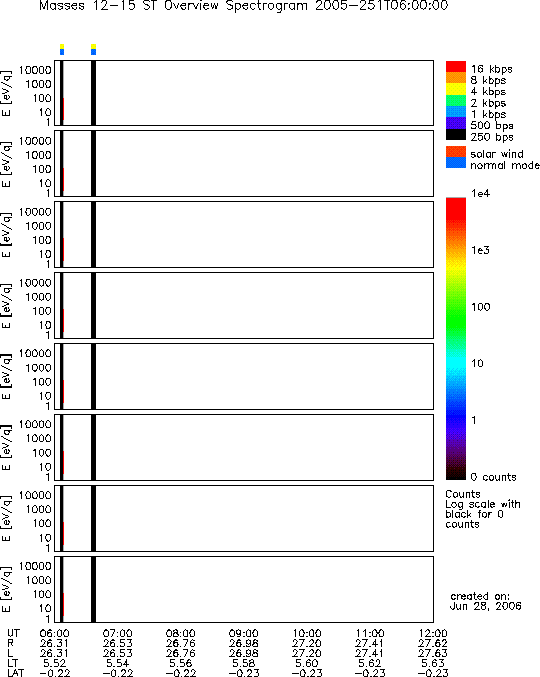 Masses 12-15 ST Overview Spectrogram 2005-251T06:00:00

E [eV/q] 10000 1000 100 10 1

E [eV/q] 10000 1000 100 10 1

E [eV/q] 10000 1000 100 10 1

E [eV/q] 10000 1000 100 10 1

E [eV/q] 10000 1000 100 10 1

E [eV/q] 10000 1000 100 10 1

E [eV/q] 10000 1000 100 10 1

E [eV/q] 10000 1000 100 10 1

16 kbps
8 kbps
4 kbps
2 kbps
1 kbps
500 bps
250 bps
solar wind
normal mode

1e4
1e3
100
10
1
0 counts

Counts
Log scale with black for 0 counts

created on:
Jun 28, 2006

| UT | 06:00 | 07:00 | 08:00 | 09:00 | 10:00 | 11:00 | 12:00 |
|---|---|---|---|---|---|---|---|
| R | 26.31 | 26.53 | 26.76 | 26.98 | 27.20 | 27.41 | 27.62 |
| L | 26.31 | 26.53 | 26.76 | 26.98 | 27.20 | 27.41 | 27.63 |
| LT | 5.52 | 5.54 | 5.56 | 5.58 | 5.60 | 5.62 | 5.63 |
| LAT | -0.22 | -0.22 | -0.22 | -0.23 | -0.23 | -0.23 | -0.23 |